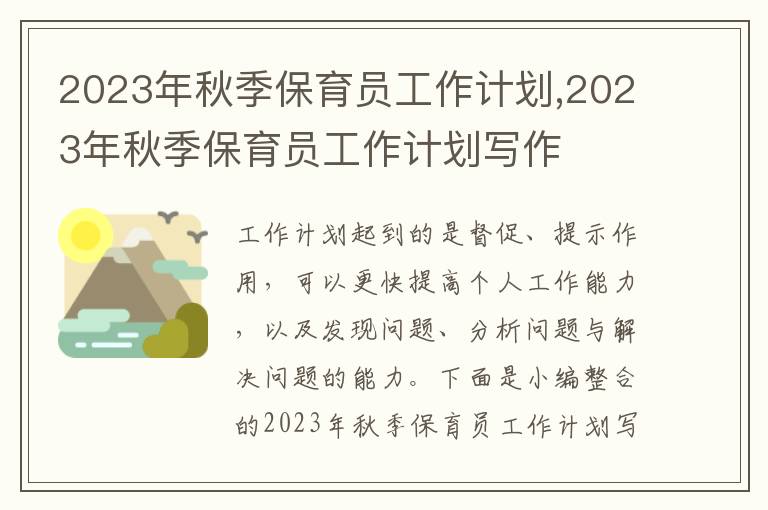 2023年秋季保育员工作计划,2023年秋季保育员工作计划写作

工作计划起到的是督促、提示作用，可以更快提高个人工作能力，以及发现问题、分析问题与解决问题的能力。下面是小编整合的2023年秋季保育员工作计划写